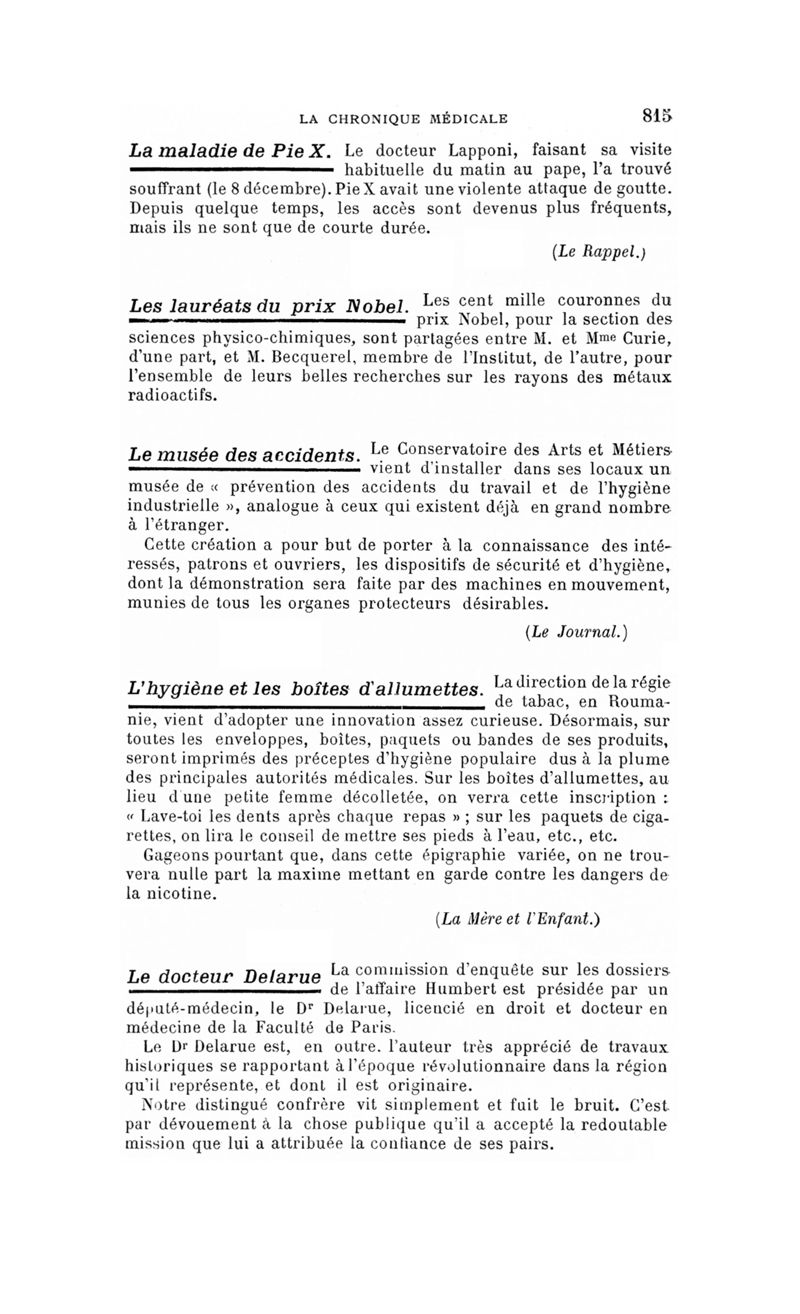 LA CHRONIQUE MÉDICALE 815

La maladie de Pie X. Le docteur Lapponi, faisant sa visite habituelle du matin au pape, l'a trouvé souffrant (le 8 décembre). Pie X avait une violente attaque de goutte. Depuis quelque temps, les accès sont devenus plus fréquents, mais ils ne sont que de courte durée.

(Le Rappel.)

Les lauréats du prix Nobel. Les cent mille couronnes du prix Nobel, pour la section des sciences physico-chimiques, sont partagées entre M. et Mme Curie, d'une part, et M. Becquerel, membre de l'Institut, de l'autre, pour l'ensemble de leurs belles recherches sur les rayons des métaux radioactifs.

Le musée des accidents. Le Conservatoire des Arts et Métiers vient d'installer dans ses locaux un musée de « prévention des accidents du travail et de l'hygiène industrielle », analogue à ceux qui existent déjà en grand nombre à l'étranger.

Cette création a pour but de porter à la connaissance des intéressés, patrons et ouvriers, les dispositifs de sécurité et d'hygiène, dont la démonstration sera faite par des machines en mouvement, munies de tous les organes protecteurs désirables.

(Le Journal.)

L'hygiène et les boîtes d'allumettes. La direction de la régie de tabac, en Roumanie, vient d'adopter une innovation assez curieuse. Désormais, sur toutes les enveloppes, boîtes, paquets ou bandes de ses produits, seront imprimés des préceptes d'hygiène populaire dus à la plume des principales autorités médicales. Sur les boîtes d'allumettes, au lieu d'une petite femme décolletée, on verra cette inscription : « Lave-toi les dents après chaque repas » ; sur les paquets de cigarettes, on lira le conseil de mettre ses pieds à l'eau, etc., etc.

Gageons pourtant que, dans cette épigraphie variée, on ne trouvera nulle part la maxime mettant en garde contre les dangers de la nicotine.

(La Mère et l'Enfant.)

Le docteur Delarue La commission d'enquête sur les dossiers de l'affaire Humbert est présidée par un député-médecin, le Dr Delarue, licencié en droit et docteur en médecine de la Faculté de Paris.

Le Dr Delarue est, en outre, l'auteur très apprécié de travaux historiques se rapportant à l'époque révolutionnaire dans la région qu'il représente, et dont il est originaire.

Notre distingué confrère vit simplement et fuit le bruit. C'est par dévouement à la chose publique qu'il a accepté la redoutable mission que lui a attribuée la confiance de ses pairs.